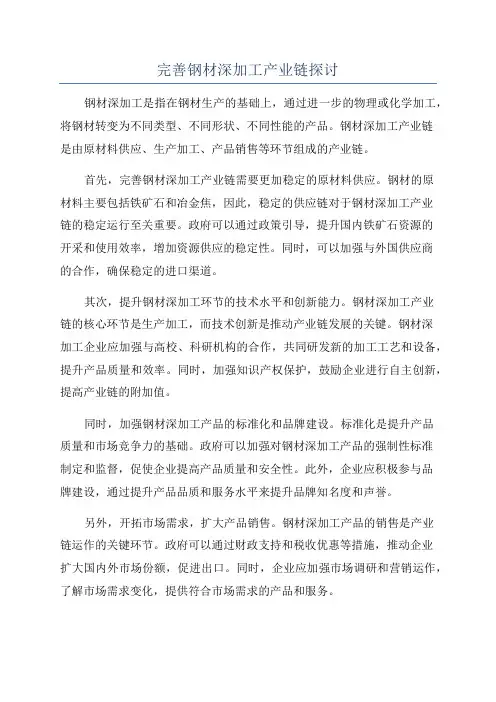 完善钢材深加工产业链探讨

钢材深加工是指在钢材生产的基础上，通过进一步的物理或化学加工，将钢材转变为不同类型、不同形状、不同性能的产品。钢材深加工产业链是由原材料供应、生产加工、产品销售等环节组成的产业链。

首先，完善钢材深加工产业链需要更加稳定的原材料供应。钢材的原材料主要包括铁矿石和冶金焦，因此，稳定的供应链对于钢材深加工产业链的稳定运行至关重要。政府可以通过政策引导，提升国内铁矿石资源的开采和使用效率，增加资源供应的稳定性。同时，可以加强与外国供应商的合作，确保稳定的进口渠道。

其次，提升钢材深加工环节的技术水平和创新能力。钢材深加工产业链的核心环节是生产加工，而技术创新是推动产业链发展的关键。钢材深加工企业应加强与高校、科研机构的合作，共同研发新的加工工艺和设备，提升产品质量和效率。同时，加强知识产权保护，鼓励企业进行自主创新，提高产业链的附加值。

同时，加强钢材深加工产品的标准化和品牌建设。标准化是提升产品质量和市场竞争力的基础。政府可以加强对钢材深加工产品的强制性标准制定和监督，促使企业提高产品质量和安全性。此外，企业应积极参与品牌建设，通过提升产品品质和服务水平来提升品牌知名度和声誉。

另外，开拓市场需求，扩大产品销售。钢材深加工产品的销售是产业链运作的关键环节。政府可以通过财政支持和税收优惠等措施，推动企业扩大国内外市场份额，促进出口。同时，企业应加强市场调研和营销运作，了解市场需求变化，提供符合市场需求的产品和服务。